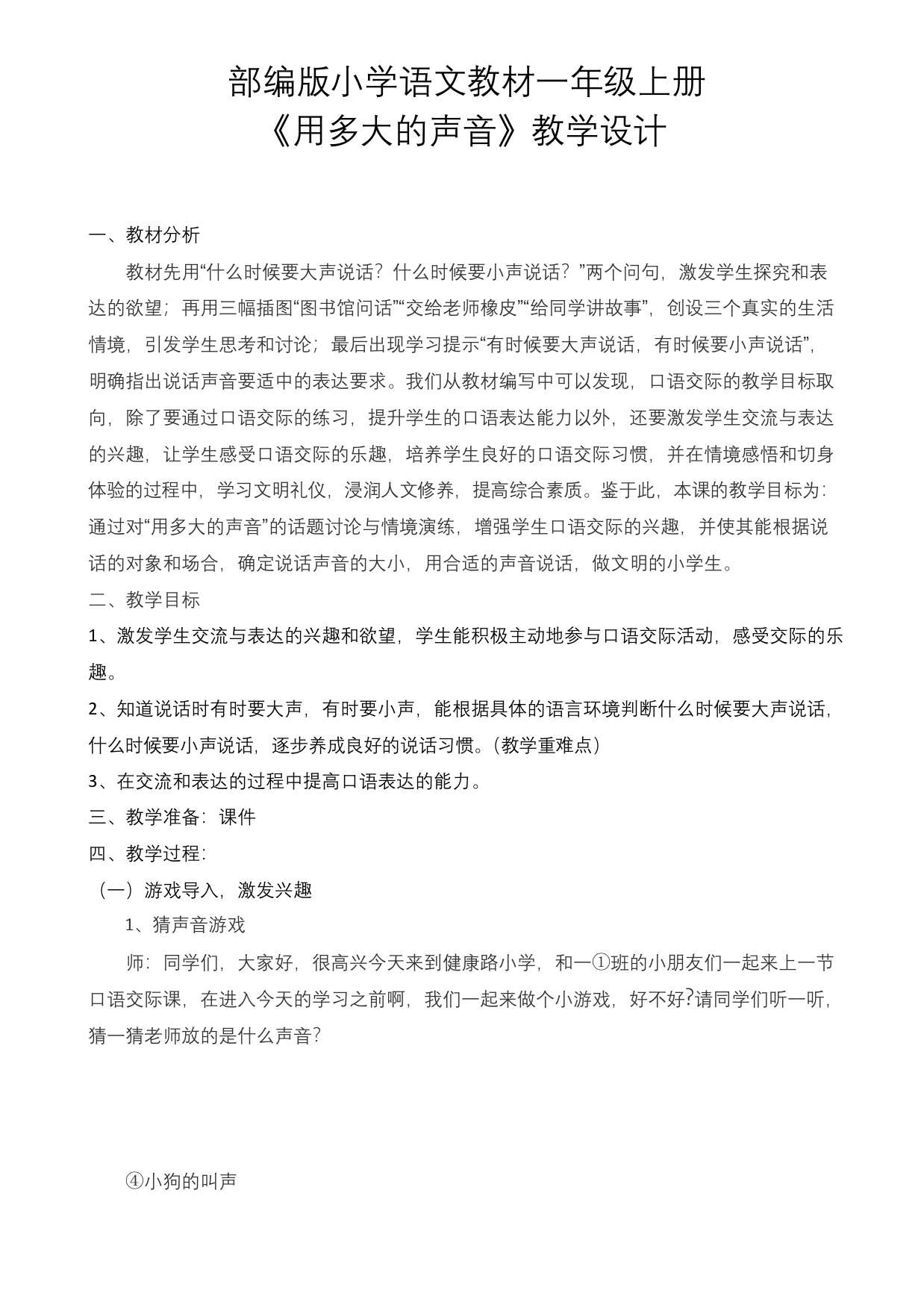 部编版小学语文教材一年级上册
《用多大的声音》教学设计

一、教材分析

教材先用“什么时候要大声说话？什么时候要小声说话？”两个问句，激发学生探究和表达的欲望；再用三幅插图“图书馆问话”“交给老师橡皮”“给同学讲故事”，创设三个真实的生活情境，引发学生思考和讨论；最后出现学习提示“有时候要大声说话，有时候要小声说话”，明确指出说话声音要适中的表达要求。我们从教材编写中可以发现，口语交际的教学目标取向，除了要通过口语交际的练习，提升学生的口语表达能力以外，还要激发学生交流与表达的兴趣，让学生感受口语交际的乐趣，培养学生良好的口语交际习惯，并在情境感悟和切身体验的过程中，学习文明礼仪，浸润人文修养，提高综合素质。鉴于此，本课的教学目标为：通过对“用多大的声音”的话题讨论与情境演练，增强学生口语交际的兴趣，并使其能根据说话的对象和场合，确定说话声音的大小，用合适的声音说话，做文明的小学生。

二、教学目标

1、激发学生交流与表达的兴趣和欲望，学生能积极主动地参与口语交际活动，感受交际的乐趣。

2、知道说话时有时要大声，有时要小声，能根据具体的语言环境判断什么时候要大声说话，什么时候要小声说话，逐步养成良好的说话习惯。(教学重难点)

3、在交流和表达的过程中提高口语表达的能力。

三、教学准备：课件

四、教学过程：

（一）游戏导入，激发兴趣

1、猜声音游戏

师：同学们，大家好，很高兴今天来到健康路小学，和一①班的小朋友们一起来上一节口语交际课，在进入今天的学习之前啊，我们一起来做个小游戏，好不好?请同学们听一听，猜一猜老师放的是什么声音?

④小狗的叫声